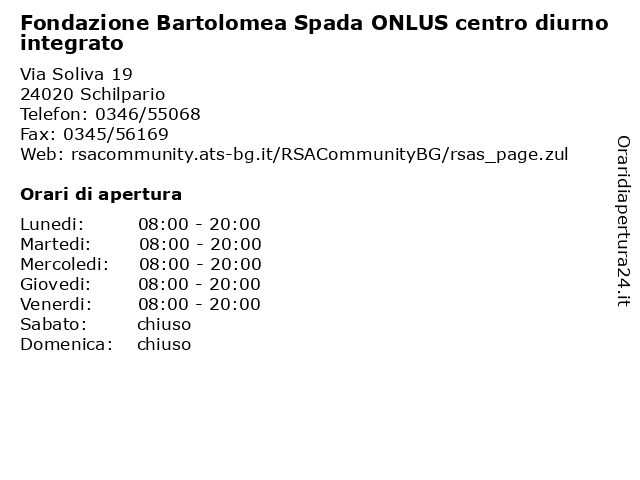 Fondazione Bartolomea Spada ONLUS centro diurno integrato

Via Soliva 19
24020 Schilpario
Telefon: 0346/55068
Fax: 0345/56169
Web: rsacommunity.ats-bg.it/RSACommunityBG/rsas_page.zul

Orari di apertura

| | |
|---|---|
| Lunedi: | 08:00 - 20:00 |
| Martedi: | 08:00 - 20:00 |
| Mercoledi: | 08:00 - 20:00 |
| Giovedi: | 08:00 - 20:00 |
| Venerdi: | 08:00 - 20:00 |
| Sabato: | chiuso |
| Domenica: | chiuso |

Oraridiapertura24.it